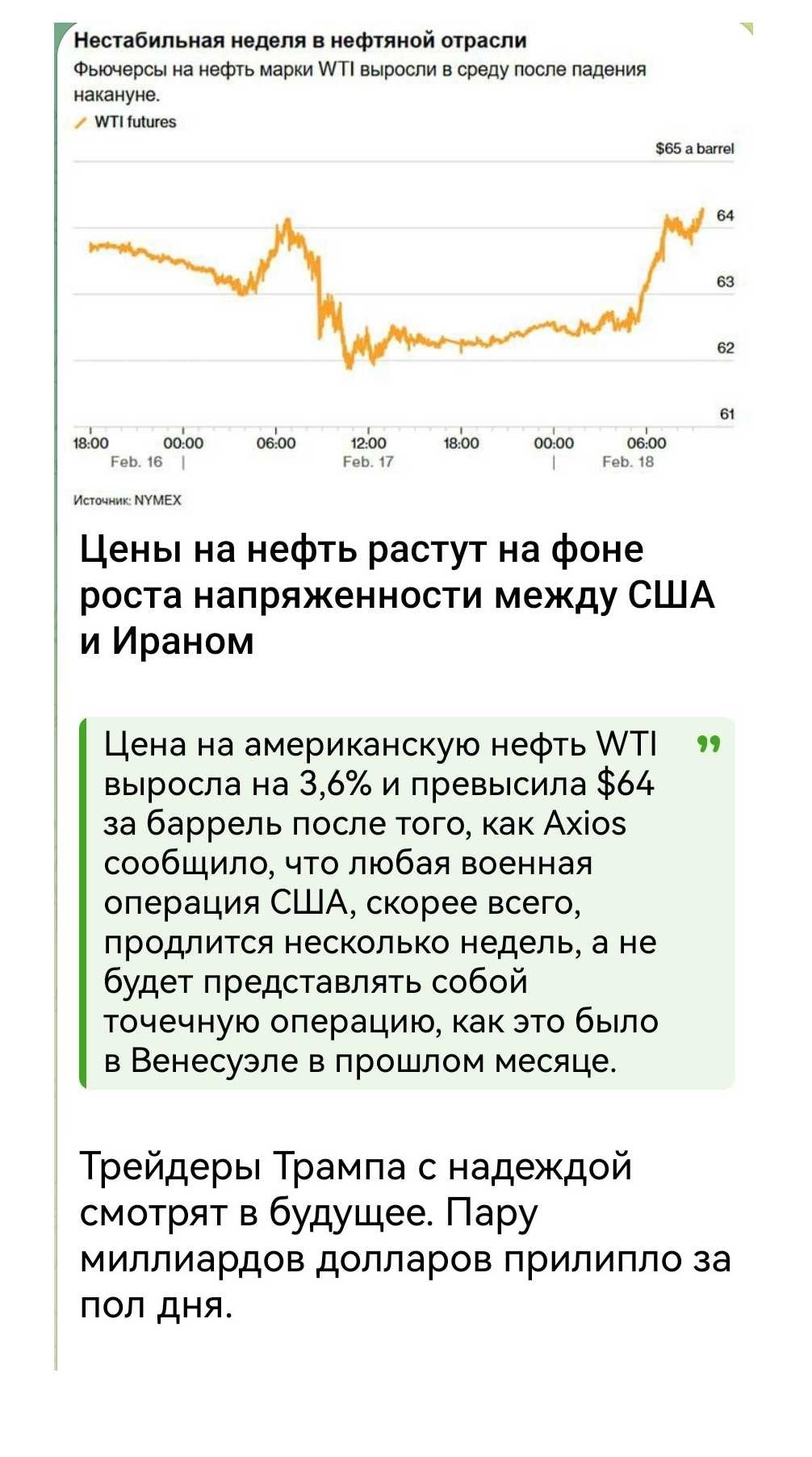 Нестабильная неделя в нефтяной отрасли
Фьючерсы на нефть марки WTI выросли в среду после падения накануне.
WTI futures

$65 a barrel
64
63
62
61

18:00 00:00 06:00 12:00 18:00 00:00 06:00
Feb. 16 Feb. 17 Feb. 18

Источник: NYMEX

Цены на нефть растут на фоне роста напряженности между США и Ираном

Цена на американскую нефть WTI выросла на 3,6% и превысила $64 за баррель после того, как Axios сообщило, что любая военная операция США, скорее всего, продлится несколько недель, а не будет представлять собой точечную операцию, как это было в Венесуэле в прошлом месяце.

Трейдеры Трампа с надеждой смотрят в будущее. Пару миллиардов долларов прилипло за пол дня.